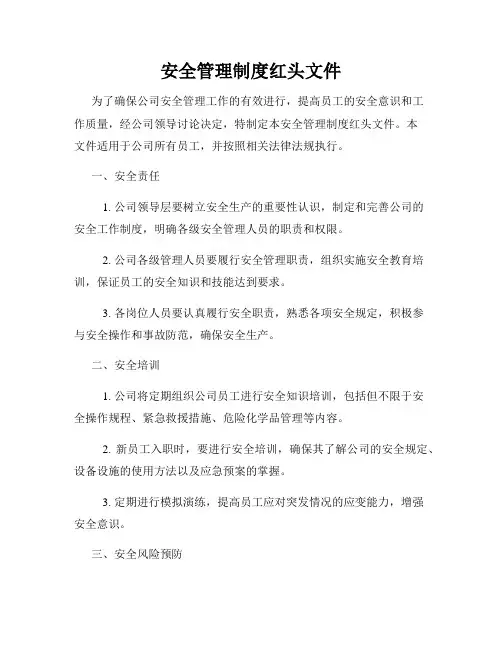 安全管理制度红头文件

为了确保公司安全管理工作的有效进行，提高员工的安全意识和工作质量，经公司领导讨论决定，特制定本安全管理制度红头文件。本文件适用于公司所有员工，并按照相关法律法规执行。

一、安全责任

1. 公司领导层要树立安全生产的重要性认识，制定和完善公司的安全工作制度，明确各级安全管理人员的职责和权限。

2. 公司各级管理人员要履行安全管理职责，组织实施安全教育培训，保证员工的安全知识和技能达到要求。

3. 各岗位人员要认真履行安全职责，熟悉各项安全规定，积极参与安全操作和事故防范，确保安全生产。

二、安全培训

1. 公司将定期组织公司员工进行安全知识培训，包括但不限于安全操作规程、紧急救援措施、危险化学品管理等内容。

2. 新员工入职时，要进行安全培训，确保其了解公司的安全规定、设备设施的使用方法以及应急预案的掌握。

3. 定期进行模拟演练，提高员工应对突发情况的应变能力，增强安全意识。

三、安全风险预防